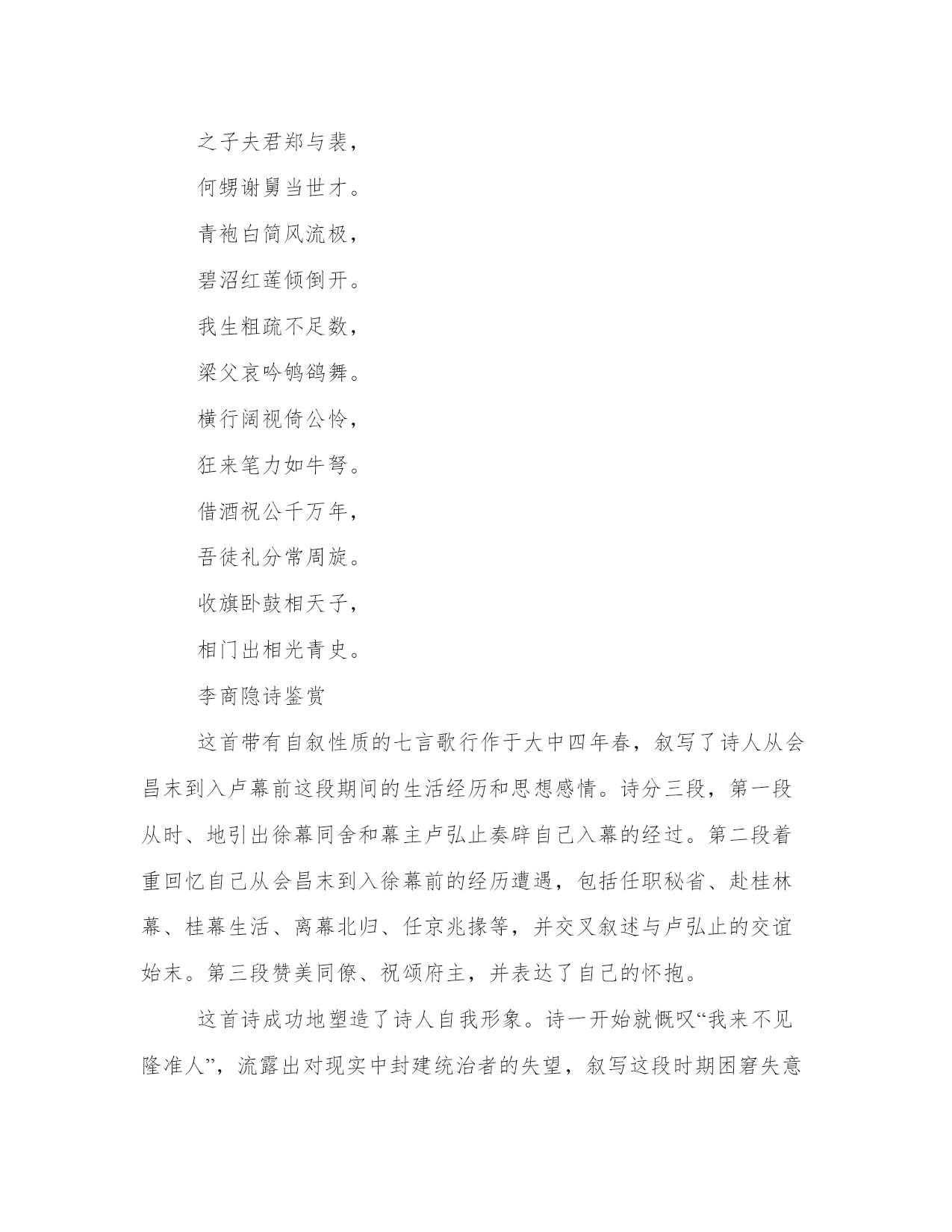 之子夫君郑与裴，

何甥谢舅当世才。

青袍白简风流极，

碧沼红莲倾倒开。

我生粗疏不足数，

梁父哀吟鸲鹆舞。

横行阔视倚公怜，

狂来笔力如牛弩。

借酒祝公千万年，

吾徒礼分常周旋。

收旗卧鼓相天子，

相门出相光青史。

李商隐诗鉴赏

这首带有自叙性质的七言歌行作于大中四年春，叙写了诗人从会昌末到入卢幕前这段期间的生活经历和思想感情。诗分三段，第一段从时、地引出徐幕同舍和幕主卢弘止奏辟自己入幕的经过。第二段着重回忆自己从会昌末到入徐幕前的经历遭遇，包括任职秘省、赴桂林幕、桂幕生活、离幕北归、任京兆掾等，并交叉叙述与卢弘止的交谊始末。第三段赞美同僚、祝颂府主，并表达了自己的怀抱。

这首诗成功地塑造了诗人自我形象。诗一开始就慨叹“我来不见隆准人”，流露出对现实中封建统治者的失望，叙写这段时期困窘失意